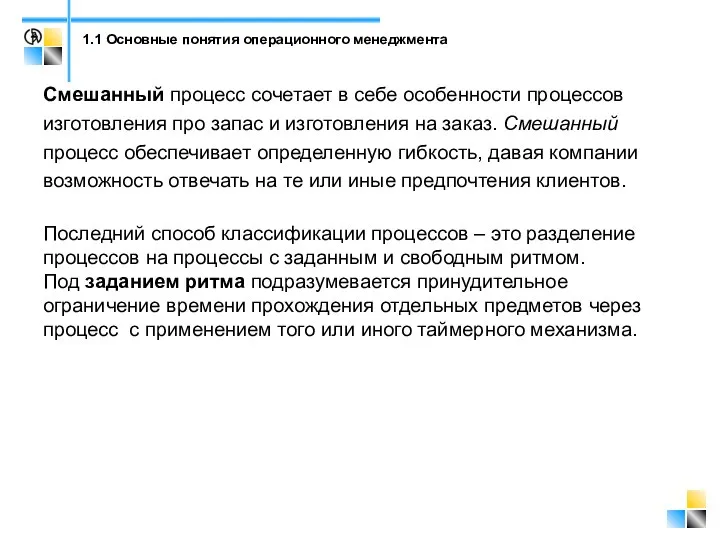 1.1 Основные понятия операционного менеджмента

Смешанный процесс сочетает в себе особенности процессов изготовления про запас и изготовления на заказ. Смешанный процесс обеспечивает определенную гибкость, давая компании возможность отвечать на те или иные предпочтения клиентов.

Последний способ классификации процессов – это разделение процессов на процессы с заданным и свободным ритмом.
Под заданием ритма подразумевается принудительное ограничение времени прохождения отдельных предметов через процесс с применением того или иного таймерного механизма.